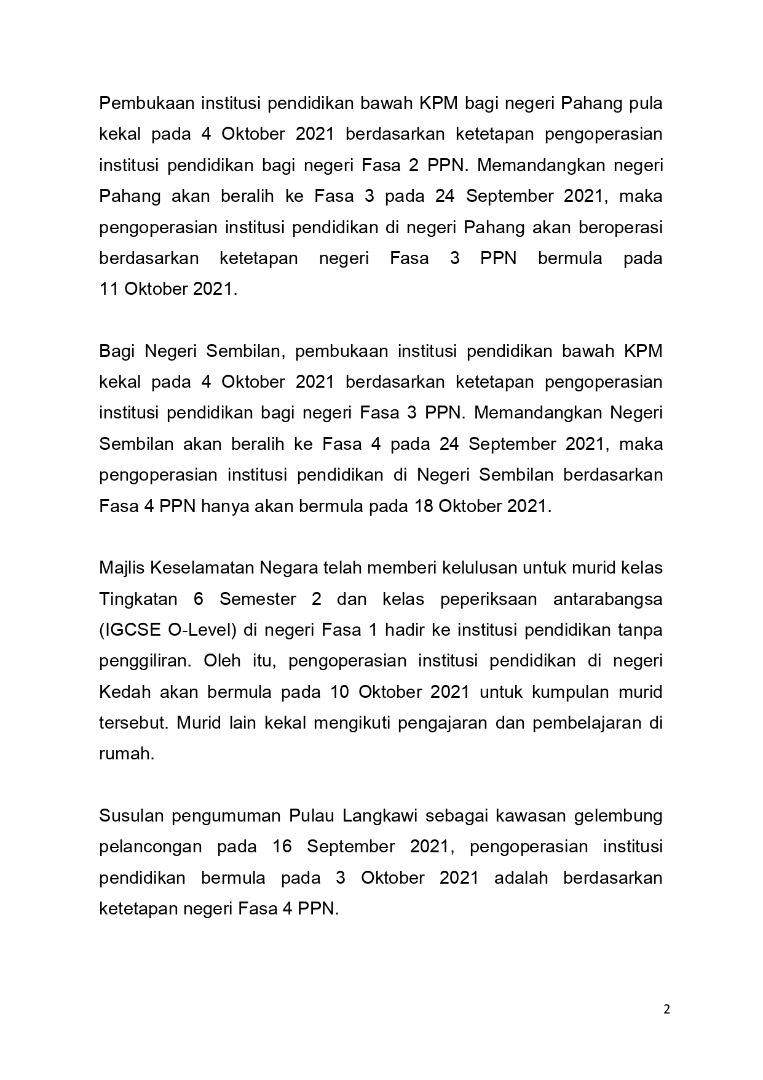 Pembukaan institusi pendidikan bawah KPM bagi negeri Pahang pula kekal pada 4 Oktober 2021 berdasarkan ketetapan pengoperasian institusi pendidikan bagi negeri Fasa 2 PPN. Memandangkan negeri Pahang akan beralih ke Fasa 3 pada 24 September 2021, maka pengoperasian institusi pendidikan di negeri Pahang akan beroperasi berdasarkan ketetapan negeri Fasa 3 PPN bermula pada 11 Oktober 2021.

Bagi Negeri Sembilan, pembukaan institusi pendidikan bawah KPM kekal pada 4 Oktober 2021 berdasarkan ketetapan pengoperasian institusi pendidikan bagi negeri Fasa 3 PPN. Memandangkan Negeri Sembilan akan beralih ke Fasa 4 pada 24 September 2021, maka pengoperasian institusi pendidikan di Negeri Sembilan berdasarkan Fasa 4 PPN hanya akan bermula pada 18 Oktober 2021.

Majlis Keselamatan Negara telah memberi kelulusan untuk murid kelas Tingkatan 6 Semester 2 dan kelas peperiksaan antarabangsa (IGCSE O-Level) di negeri Fasa 1 hadir ke institusi pendidikan tanpa penggiliran. Oleh itu, pengoperasian institusi pendidikan di negeri Kedah akan bermula pada 10 Oktober 2021 untuk kumpulan murid tersebut. Murid lain kekal mengikuti pengajaran dan pembelajaran di rumah.

Susulan pengumuman Pulau Langkawi sebagai kawasan gelembung pelancongan pada 16 September 2021, pengoperasian institusi pendidikan bermula pada 3 Oktober 2021 adalah berdasarkan ketetapan negeri Fasa 4 PPN.

2